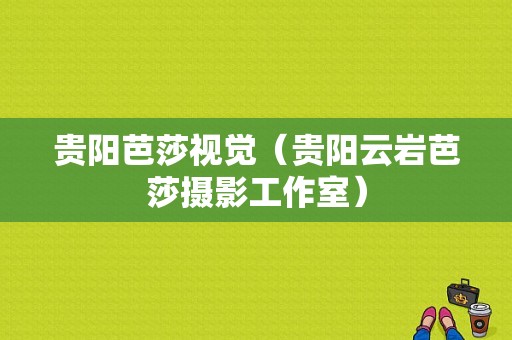 贵阳芭莎视觉（贵阳云岩芭莎摄影工作室）